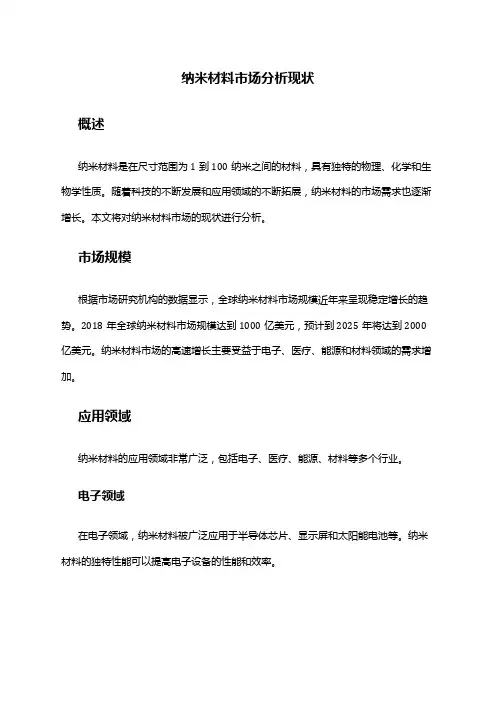 纳米材料市场分析现状

概述

纳米材料是在尺寸范围为 1 到 100 纳米之间的材料，具有独特的物理、化学和生物学性质。随着科技的不断发展和应用领域的不断拓展，纳米材料的市场需求也逐渐增长。本文将对纳米材料市场的现状进行分析。

市场规模

根据市场研究机构的数据显示，全球纳米材料市场规模近年来呈现稳定增长的趋势。2018 年全球纳米材料市场规模达到 1000 亿美元，预计到 2025 年将达到 2000 亿美元。纳米材料市场的高速增长主要受益于电子、医疗、能源和材料领域的需求增加。

应用领域

纳米材料的应用领域非常广泛，包括电子、医疗、能源、材料等多个行业。

电子领域

在电子领域，纳米材料被广泛应用于半导体芯片、显示屏和太阳能电池等。纳米材料的独特性能可以提高电子设备的性能和效率。